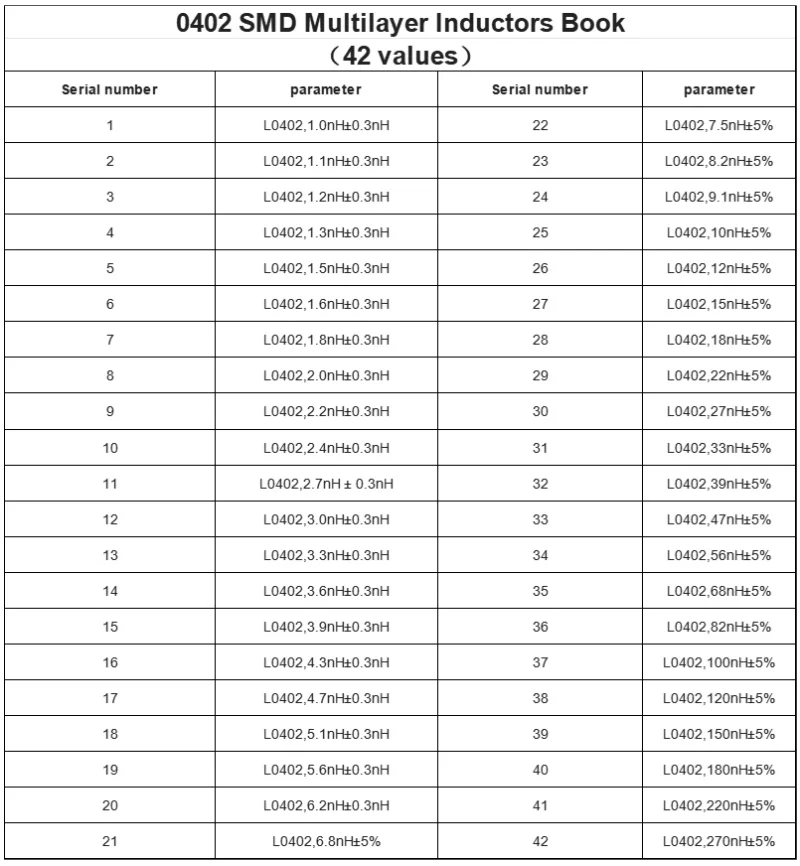 0402 SMD Multilayer Inductors Book
（42 values）

| Serial number | parameter | Serial number | parameter |
|---|---|---|---|
| 1 | L0402,1.0nH±0.3nH | 22 | L0402,7.5nH±5% |
| 2 | L0402,1.1nH±0.3nH | 23 | L0402,8.2nH±5% |
| 3 | L0402,1.2nH±0.3nH | 24 | L0402,9.1nH±5% |
| 4 | L0402,1.3nH±0.3nH | 25 | L0402,10nH±5% |
| 5 | L0402,1.5nH±0.3nH | 26 | L0402,12nH±5% |
| 6 | L0402,1.6nH±0.3nH | 27 | L0402,15nH±5% |
| 7 | L0402,1.8nH±0.3nH | 28 | L0402,18nH±5% |
| 8 | L0402,2.0nH±0.3nH | 29 | L0402,22nH±5% |
| 9 | L0402,2.2nH±0.3nH | 30 | L0402,27nH±5% |
| 10 | L0402,2.4nH±0.3nH | 31 | L0402,33nH±5% |
| 11 | L0402,2.7nH ± 0.3nH | 32 | L0402,39nH±5% |
| 12 | L0402,3.0nH±0.3nH | 33 | L0402,47nH±5% |
| 13 | L0402,3.3nH±0.3nH | 34 | L0402,56nH±5% |
| 14 | L0402,3.6nH±0.3nH | 35 | L0402,68nH±5% |
| 15 | L0402,3.9nH±0.3nH | 36 | L0402,82nH±5% |
| 16 | L0402,4.3nH±0.3nH | 37 | L0402,100nH±5% |
| 17 | L0402,4.7nH±0.3nH | 38 | L0402,120nH±5% |
| 18 | L0402,5.1nH±0.3nH | 39 | L0402,150nH±5% |
| 19 | L0402,5.6nH±0.3nH | 40 | L0402,180nH±5% |
| 20 | L0402,6.2nH±0.3nH | 41 | L0402,220nH±5% |
| 21 | L0402,6.8nH±5% | 42 | L0402,270nH±5% |